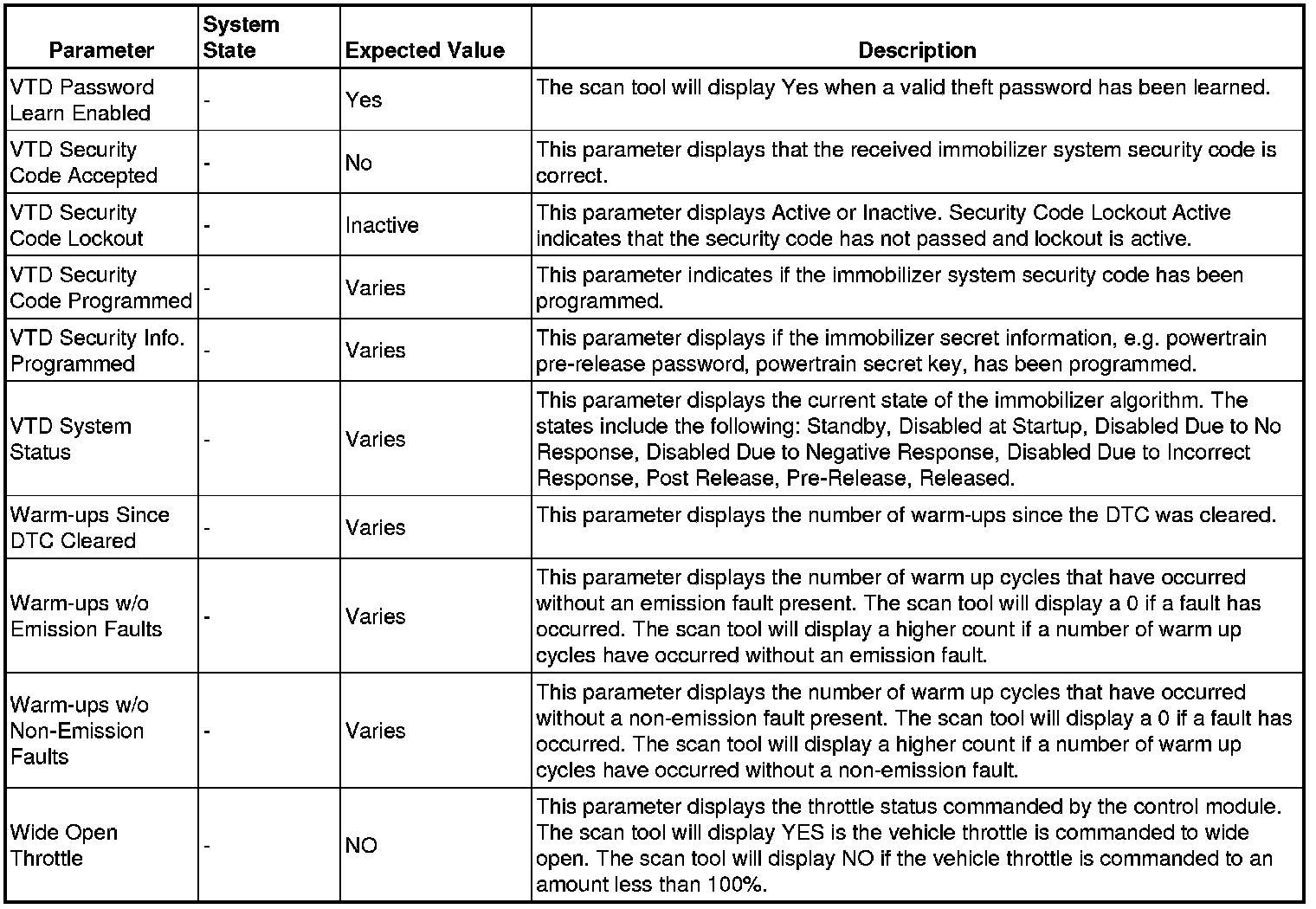 | Parameter | System State | Expected Value | Description |
|---|---|---|---|
| VTD Password Learn Enabled | - | Yes | The scan tool will display Yes when a valid theft password has been learned. |
| VTD Security Code Accepted | - | No | This parameter displays that the received immobilizer system security code is correct. |
| VTD Security Code Lockout | - | Inactive | This parameter displays Active or Inactive. Security Code Lockout Active indicates that the security code has not passed and lockout is active. |
| VTD Security Code Programmed | - | Varies | This parameter indicates if the immobilizer system security code has been programmed. |
| VTD Security Info. Programmed | - | Varies | This parameter displays if the immobilizer secret information, e.g. powertrain pre-release password, powertrain secret key, has been programmed. |
| VTD System Status | - | Varies | This parameter displays the current state of the immobilizer algorithm. The states include the following: Standby, Disabled at Startup, Disabled Due to No Response, Disabled Due to Negative Response, Disabled Due to Incorrect Response, Post Release, Pre-Release, Released. |
| Warm-ups Since DTC Cleared | - | Varies | This parameter displays the number of warm-ups since the DTC was cleared. |
| Warm-ups w/o Emission Faults | - | Varies | This parameter displays the number of warm up cycles that have occurred without an emission fault present. The scan tool will display a 0 if a fault has occurred. The scan tool will display a higher count if a number of warm up cycles have occurred without an emission fault. |
| Warm-ups w/o Non-Emission Faults | - | Varies | This parameter displays the number of warm up cycles that have occurred without a non-emission fault present. The scan tool will display a 0 if a fault has occurred. The scan tool will display a higher count if a number of warm up cycles have occurred without a non-emission fault. |
| Wide Open Throttle | - | NO | This parameter displays the throttle status commanded by the control module. The scan tool will display YES is the vehicle throttle is commanded to wide open. The scan tool will display NO if the vehicle throttle is commanded to an amount less than 100%. |